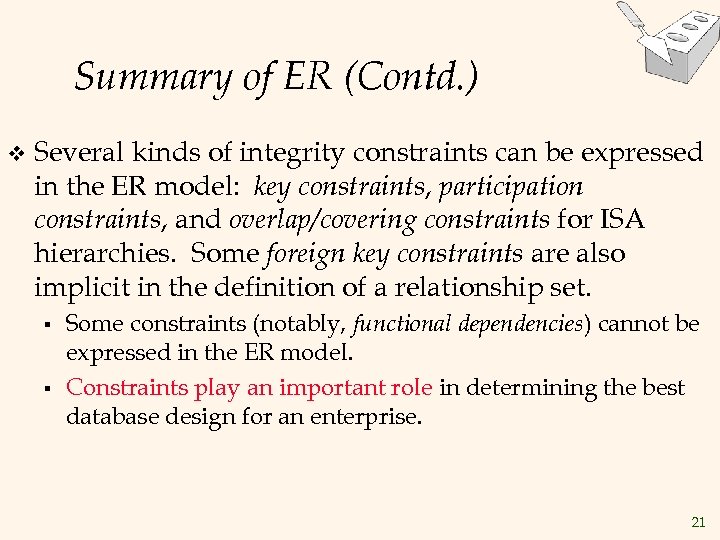 Summary of ER (Contd.)

❖ Several kinds of integrity constraints can be expressed in the ER model: key constraints, participation constraints, and overlap/covering constraints for ISA hierarchies. Some foreign key constraints are also implicit in the definition of a relationship set.

▪ Some constraints (notably, functional dependencies) cannot be expressed in the ER model.

▪ Constraints play an important role in determining the best database design for an enterprise.

21